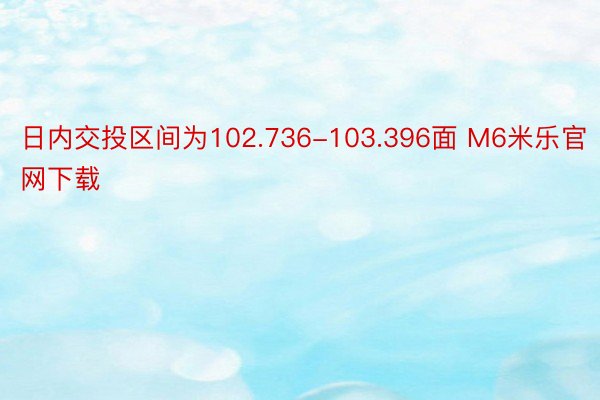 日内交投区间为102.736-103.396面 M6米乐官网下载